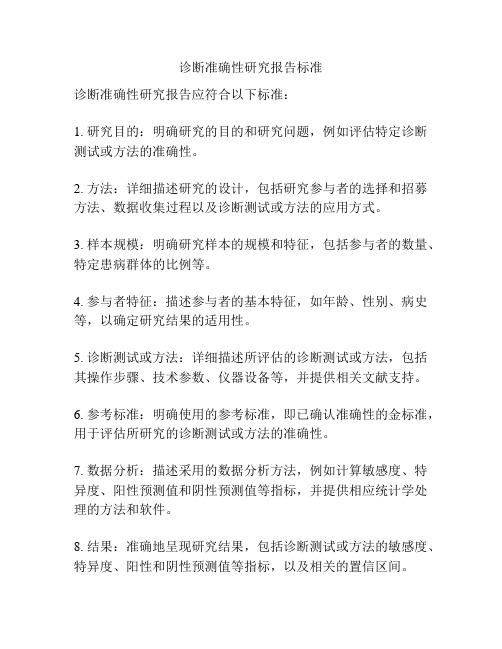 诊断准确性研究报告标准

诊断准确性研究报告应符合以下标准：

1. 研究目的：明确研究的目的和研究问题，例如评估特定诊断测试或方法的准确性。

2. 方法：详细描述研究的设计，包括研究参与者的选择和招募方法、数据收集过程以及诊断测试或方法的应用方式。

3. 样本规模：明确研究样本的规模和特征，包括参与者的数量、特定患病群体的比例等。

4. 参与者特征：描述参与者的基本特征，如年龄、性别、病史等，以确定研究结果的适用性。

5. 诊断测试或方法：详细描述所评估的诊断测试或方法，包括其操作步骤、技术参数、仪器设备等，并提供相关文献支持。

6. 参考标准：明确使用的参考标准，即已确认准确性的金标准，用于评估所研究的诊断测试或方法的准确性。

7. 数据分析：描述采用的数据分析方法，例如计算敏感度、特异度、阳性预测值和阴性预测值等指标，并提供相应统计学处理的方法和软件。

8. 结果：准确地呈现研究结果，包括诊断测试或方法的敏感度、特异度、阳性和阴性预测值等指标，以及相关的置信区间。